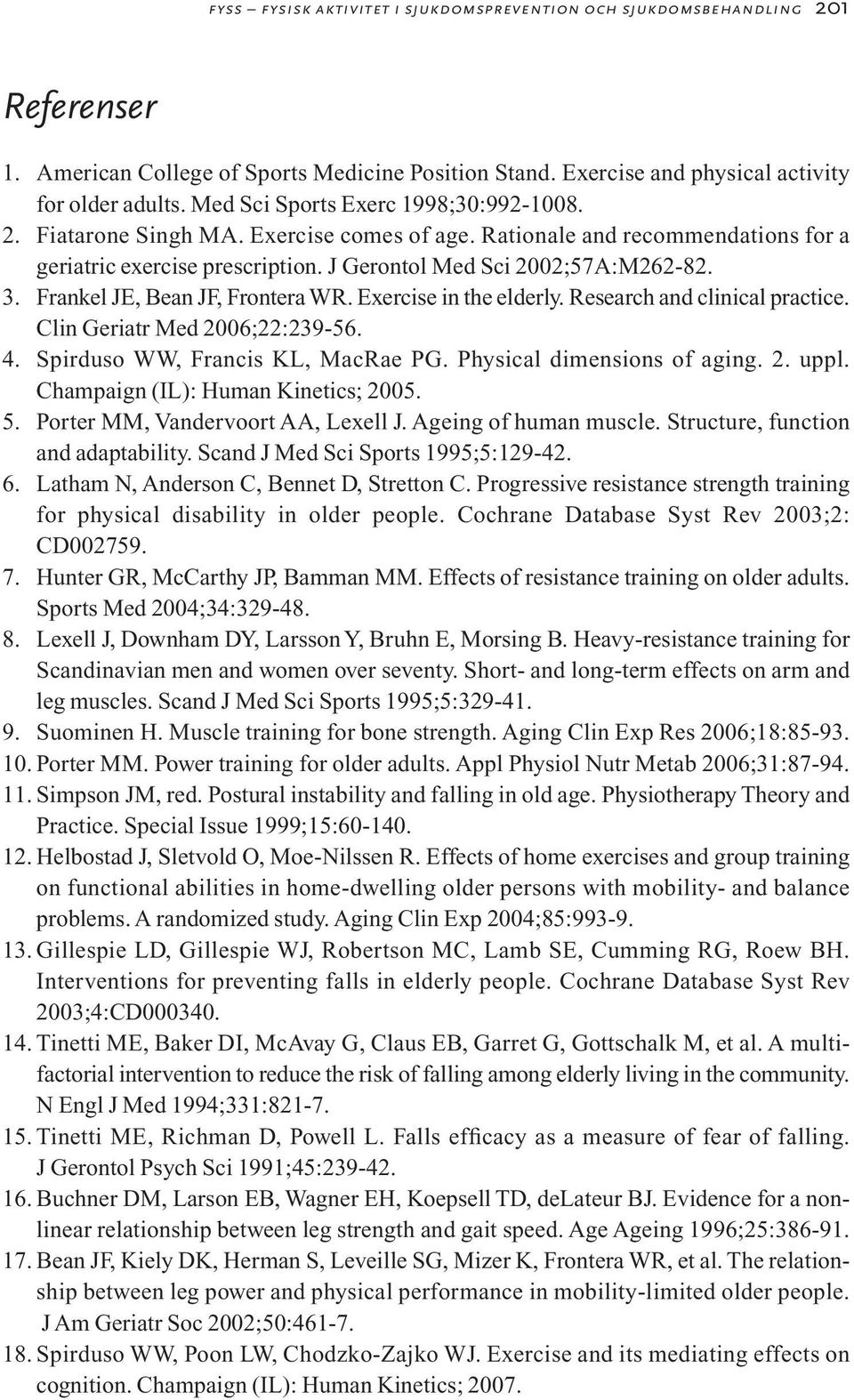 FYSS – FYSISK AKTIVITET I SJUKDOMSPREVENTION OCH SJUKDOMSBEHANDLING 201

Referenser

1. American College of Sports Medicine Position Stand. Exercise and physical activity for older adults. Med Sci Sports Exerc 1998;30:992-1008.
2. Fiatarone Singh MA. Exercise comes of age. Rationale and recommendations for a geriatric exercise prescription. J Gerontol Med Sci 2002;57A:M262-82.
3. Frankel JE, Bean JF, Frontera WR. Exercise in the elderly. Research and clinical practice. Clin Geriatr Med 2006;22:239-56.
4. Spirduso WW, Francis KL, MacRae PG. Physical dimensions of aging. 2. uppl. Champaign (IL): Human Kinetics; 2005.
5. Porter MM, Vandervoort AA, Lexell J. Ageing of human muscle. Structure, function and adaptability. Scand J Med Sci Sports 1995;5:129-42.
6. Latham N, Anderson C, Bennet D, Stretton C. Progressive resistance strength training for physical disability in older people. Cochrane Database Syst Rev 2003;2: CD002759.
7. Hunter GR, McCarthy JP, Bamman MM. Effects of resistance training on older adults. Sports Med 2004;34:329-48.
8. Lexell J, Downham DY, Larsson Y, Bruhn E, Morsing B. Heavy-resistance training for Scandinavian men and women over seventy. Short- and long-term effects on arm and leg muscles. Scand J Med Sci Sports 1995;5:329-41.
9. Suominen H. Muscle training for bone strength. Aging Clin Exp Res 2006;18:85-93.
10. Porter MM. Power training for older adults. Appl Physiol Nutr Metab 2006;31:87-94.
11. Simpson JM, red. Postural instability and falling in old age. Physiotherapy Theory and Practice. Special Issue 1999;15:60-140.
12. Helbostad J, Sletvold O, Moe-Nilssen R. Effects of home exercises and group training on functional abilities in home-dwelling older persons with mobility- and balance problems. A randomized study. Aging Clin Exp 2004;85:993-9.
13. Gillespie LD, Gillespie WJ, Robertson MC, Lamb SE, Cumming RG, Roew BH. Interventions for preventing falls in elderly people. Cochrane Database Syst Rev 2003;4:CD000340.
14. Tinetti ME, Baker DI, McAvay G, Claus EB, Garret G, Gottschalk M, et al. A multifactorial intervention to reduce the risk of falling among elderly living in the community. N Engl J Med 1994;331:821-7.
15. Tinetti ME, Richman D, Powell L. Falls efficacy as a measure of fear of falling. J Gerontol Psych Sci 1991;45:239-42.
16. Buchner DM, Larson EB, Wagner EH, Koepsell TD, deLateur BJ. Evidence for a nonlinear relationship between leg strength and gait speed. Age Ageing 1996;25:386-91.
17. Bean JF, Kiely DK, Herman S, Leveille SG, Mizer K, Frontera WR, et al. The relationship between leg power and physical performance in mobility-limited older people. J Am Geriatr Soc 2002;50:461-7.
18. Spirduso WW, Poon LW, Chodzko-Zajko WJ. Exercise and its mediating effects on cognition. Champaign (IL): Human Kinetics; 2007.